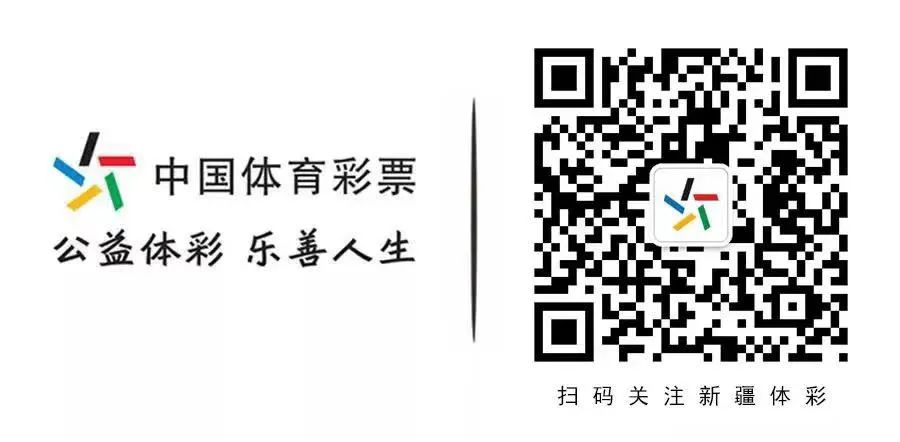 中国体育彩票
公益体彩 乐善人生

扫码关注新疆体彩